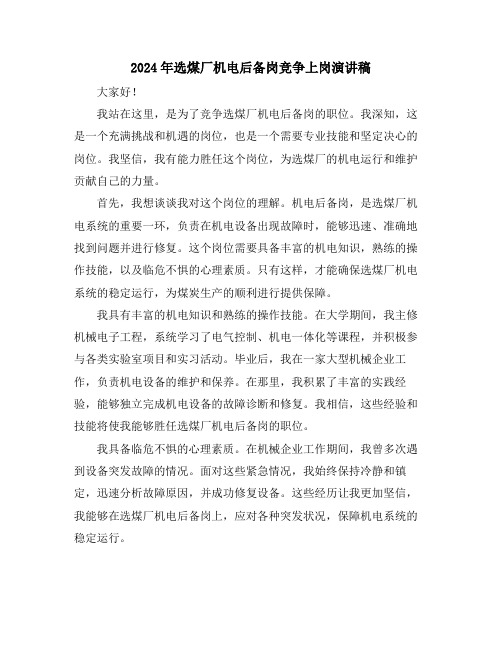 2024年选煤厂机电后备岗竞争上岗演讲稿

大家好！

我站在这里，是为了竞争选煤厂机电后备岗的职位。我深知，这是一个充满挑战和机遇的岗位，也是一个需要专业技能和坚定决心的岗位。我坚信，我有能力胜任这个岗位，为选煤厂的机电运行和维护贡献自己的力量。

首先，我想谈谈我对这个岗位的理解。机电后备岗，是选煤厂机电系统的重要一环，负责在机电设备出现故障时，能够迅速、准确地找到问题并进行修复。这个岗位需要具备丰富的机电知识，熟练的操作技能，以及临危不惧的心理素质。只有这样，才能确保选煤厂机电系统的稳定运行，为煤炭生产的顺利进行提供保障。

我具有丰富的机电知识和熟练的操作技能。在大学期间，我主修机械电子工程，系统学习了电气控制、机电一体化等课程，并积极参与各类实验室项目和实习活动。毕业后，我在一家大型机械企业工作，负责机电设备的维护和保养。在那里，我积累了丰富的实践经验，能够独立完成机电设备的故障诊断和修复。我相信，这些经验和技能将使我能够胜任选煤厂机电后备岗的职位。

我具备临危不惧的心理素质。在机械企业工作期间，我曾多次遇到设备突发故障的情况。面对这些紧急情况，我始终保持冷静和镇定，迅速分析故障原因，并成功修复设备。这些经历让我更加坚信，我能够在选煤厂机电后备岗上，应对各种突发状况，保障机电系统的稳定运行。